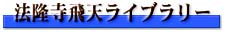 法隆寺飛天ライブラリー